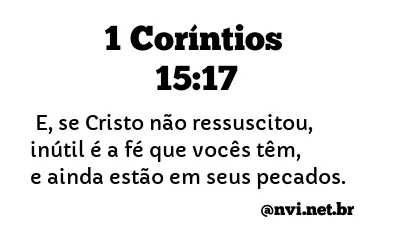 1 Coríntios 15:17

E, se Cristo não ressuscitou, inútil é a fé que vocês têm, e ainda estão em seus pecados.

@nvi.net.br